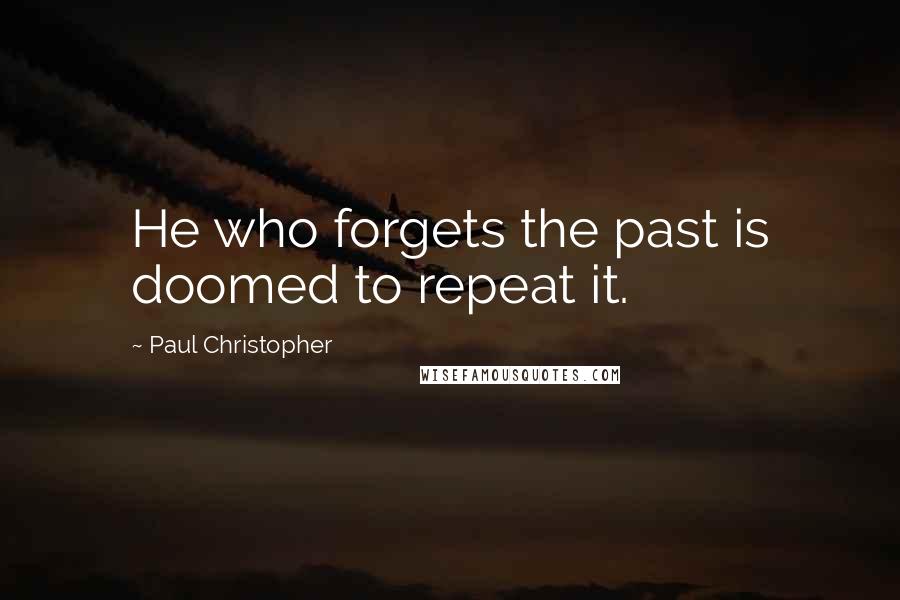 He who forgets the past is doomed to repeat it.

~ Paul Christopher

WISEFAMOUSQUOTES.COM